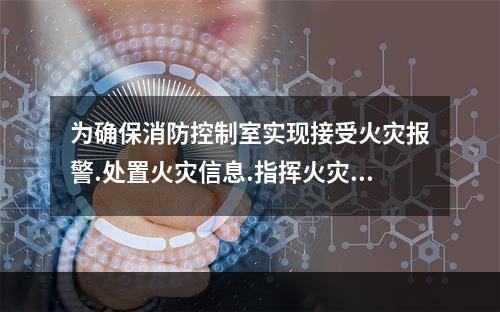 为确保消防控制室实现接受火灾报警.处置火灾信息.指挥火灾...